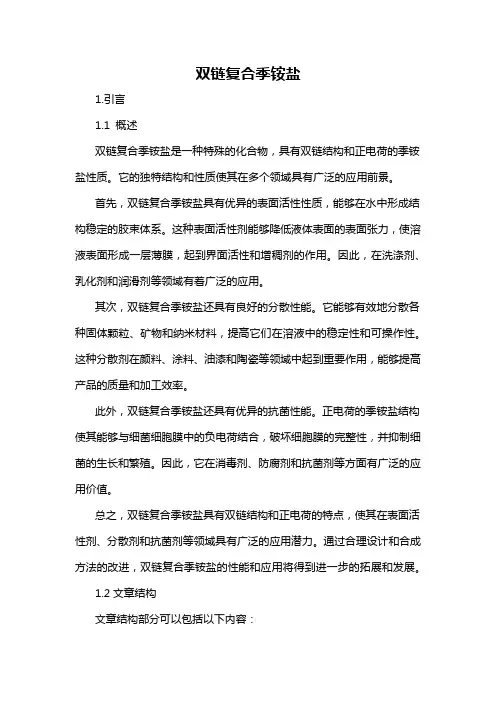 双链复合季铵盐

1.引言

1.1 概述

双链复合季铵盐是一种特殊的化合物，具有双链结构和正电荷的季铵盐性质。它的独特结构和性质使其在多个领域具有广泛的应用前景。

首先，双链复合季铵盐具有优异的表面活性性质，能够在水中形成结构稳定的胶束体系。这种表面活性剂能够降低液体表面的表面张力，使溶液表面形成一层薄膜，起到界面活性和增稠剂的作用。因此，在洗涤剂、乳化剂和润滑剂等领域有着广泛的应用。

其次，双链复合季铵盐还具有良好的分散性能。它能够有效地分散各种固体颗粒、矿物和纳米材料，提高它们在溶液中的稳定性和可操作性。这种分散剂在颜料、涂料、油漆和陶瓷等领域中起到重要作用，能够提高产品的质量和加工效率。

此外，双链复合季铵盐还具有优异的抗菌性能。正电荷的季铵盐结构使其能够与细菌细胞膜中的负电荷结合，破坏细胞膜的完整性，并抑制细菌的生长和繁殖。因此，它在消毒剂、防腐剂和抗菌剂等方面有广泛的应用价值。

总之，双链复合季铵盐具有双链结构和正电荷的特点，使其在表面活性剂、分散剂和抗菌剂等领域具有广泛的应用潜力。通过合理设计和合成方法的改进，双链复合季铵盐的性能和应用将得到进一步的拓展和发展。

1.2 文章结构

文章结构部分可以包括以下内容：